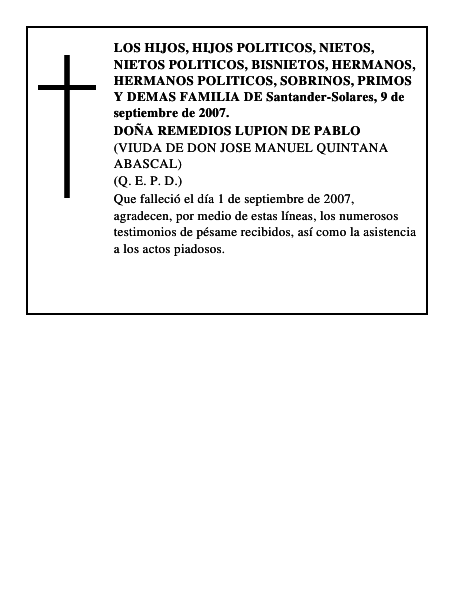 LOS HIJOS, HIJOS POLITICOS, NIETOS, NIETOS POLITICOS, BISNIETOS, HERMANOS, HERMANOS POLITICOS, SOBRINOS, PRIMOS Y DEMAS FAMILIA DE Santander-Solares, 9 de septiembre de 2007.
DOÑA REMEDIOS LUPION DE PABLO
(VIUDA DE DON JOSE MANUEL QUINTANA ABASCAL)
(Q. E. P. D.)
Que falleció el día 1 de septiembre de 2007, agradecen, por medio de estas líneas, los numerosos testimonios de pésame recibidos, así como la asistencia a los actos piadosos.